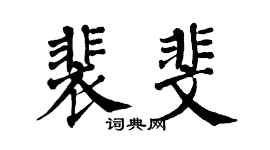 裴斐
词典网